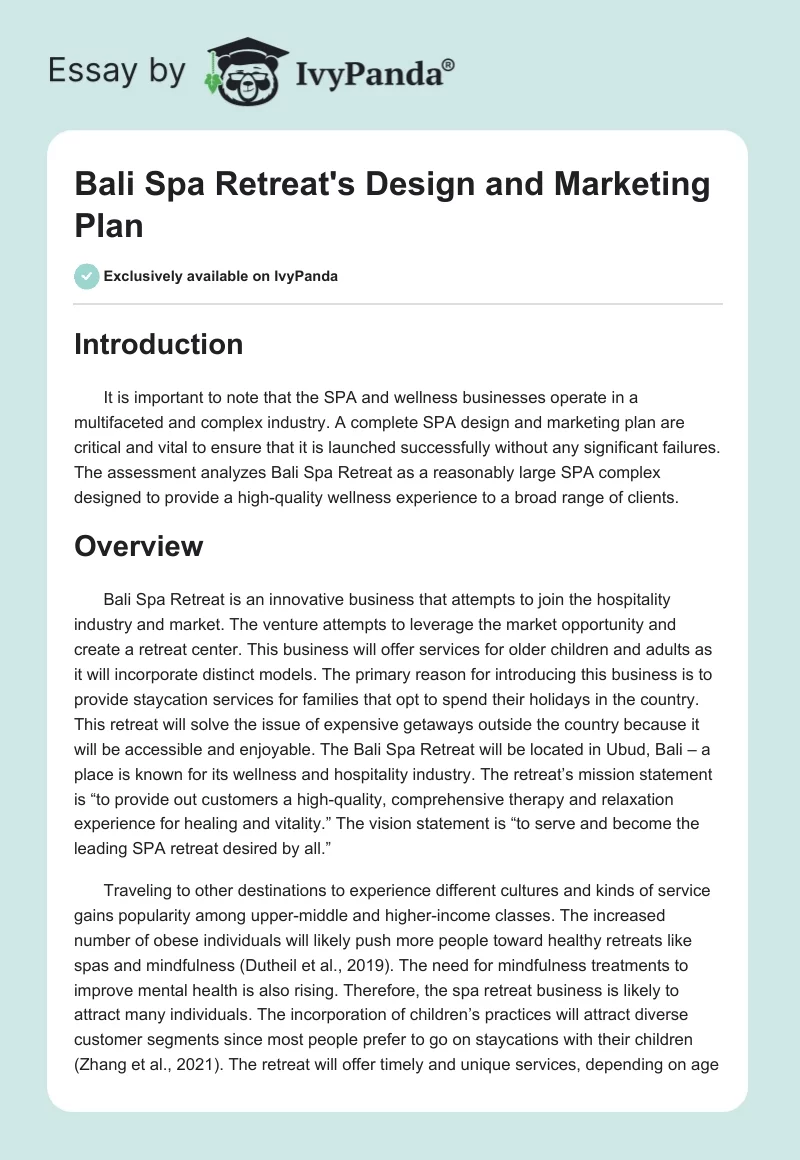 Essay by IvyPanda®

Bali Spa Retreat's Design and Marketing Plan

Exclusively available on IvyPanda

Introduction

It is important to note that the SPA and wellness businesses operate in a multifaceted and complex industry. A complete SPA design and marketing plan are critical and vital to ensure that it is launched successfully without any significant failures. The assessment analyzes Bali Spa Retreat as a reasonably large SPA complex designed to provide a high-quality wellness experience to a broad range of clients.

Overview

Bali Spa Retreat is an innovative business that attempts to join the hospitality industry and market. The venture attempts to leverage the market opportunity and create a retreat center. This business will offer services for older children and adults as it will incorporate distinct models. The primary reason for introducing this business is to provide staycation services for families that opt to spend their holidays in the country. This retreat will solve the issue of expensive getaways outside the country because it will be accessible and enjoyable. The Bali Spa Retreat will be located in Ubud, Bali – a place is known for its wellness and hospitality industry. The retreat's mission statement is "to provide out customers a high-quality, comprehensive therapy and relaxation experience for healing and vitality." The vision statement is "to serve and become the leading SPA retreat desired by all."

Traveling to other destinations to experience different cultures and kinds of service gains popularity among upper-middle and higher-income classes. The increased number of obese individuals will likely push more people toward healthy retreats like spas and mindfulness (Dutheil et al., 2019). The need for mindfulness treatments to improve mental health is also rising. Therefore, the spa retreat business is likely to attract many individuals. The incorporation of children's practices will attract diverse customer segments since most people prefer to go on staycations with their children (Zhang et al., 2021). The retreat will offer timely and unique services, depending on age